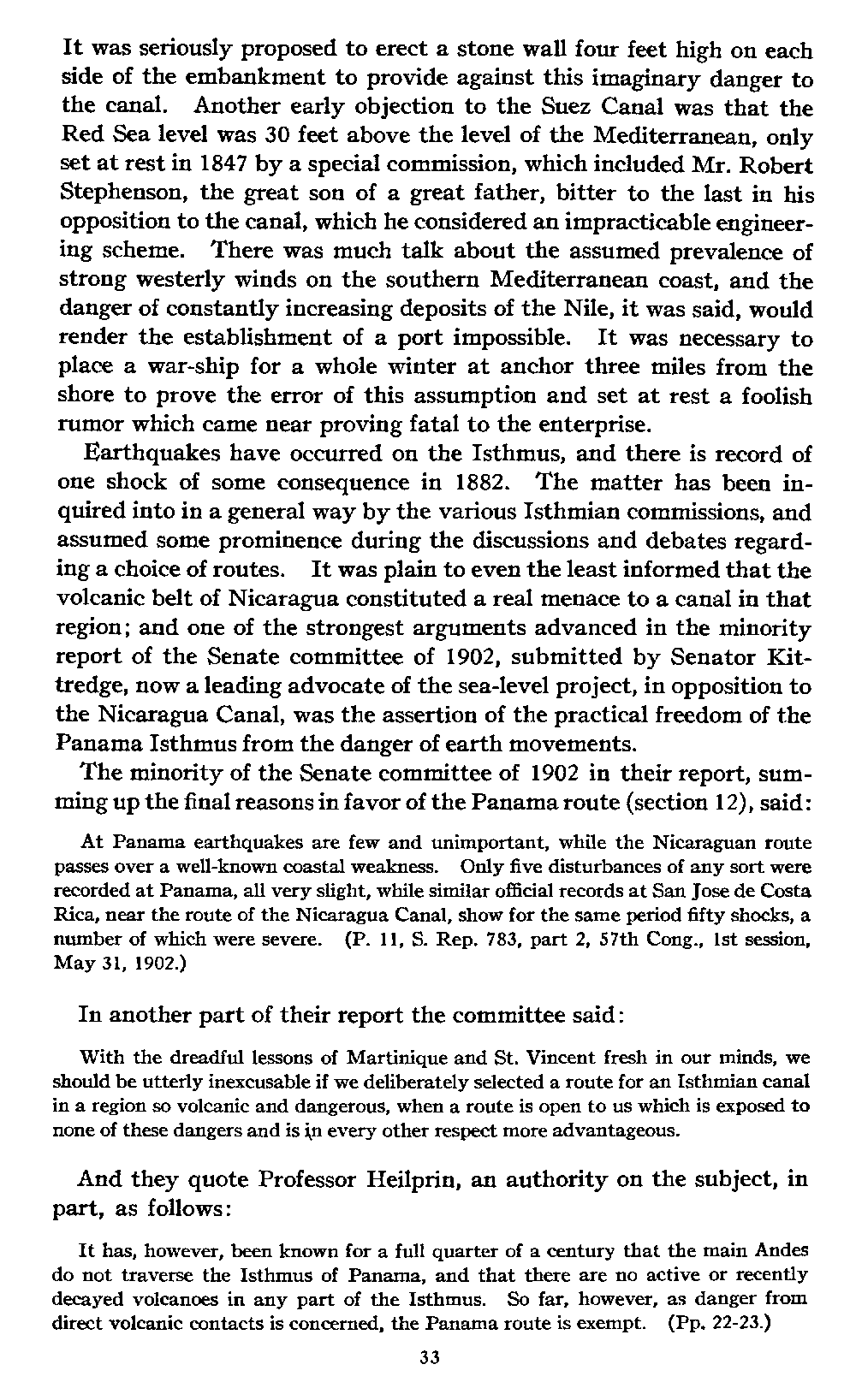 It was seriously proposed to erect a stone wall four feet high on each side of the embankment to provide against this imaginary danger to the canal. Another early objection to the Suez Canal was that the Red Sea level was 30 feet above the level of the Mediterranean, only set at rest in 1847 by a special commission, which included Mr. Robert Stephenson, the great son of a great father, bitter to the last in his opposition to the canal, which he considered an impracticable engineering scheme. There was much talk about the assumed prevalence of strong westerly winds on the southern Mediterranean coast, and the danger of constantly increasing deposits of the Nile, it was said, would render the establishment of a port impossible. It was necessary to place a war-ship for a whole winter at anchor three miles from the shore to prove the error of this assumption and set at rest a foolish rumor which came near proving fatal to the enterprise.

Earthquakes have occurred on the Isthmus, and there is record of one shock of some consequence in 1882. The matter has been inquired into in a general way by the various Isthmian commissions, and assumed some prominence during the discussions and debates regarding a choice of routes. It was plain to even the least informed that the volcanic belt of Nicaragua constituted a real menace to a canal in that region; and one of the strongest arguments advanced in the minority report of the Senate committee of 1902, submitted by Senator Kittredge, now a leading advocate of the sea-level project, in opposition to the Nicaragua Canal, was the assertion of the practical freedom of the Panama Isthmus from the danger of earth movements.

The minority of the Senate committee of 1902 in their report, summing up the final reasons in favor of the Panama route (section 12), said:

At Panama earthquakes are few and unimportant, while the Nicaraguan route passes over a well-known coastal weakness. Only five disturbances of any sort were recorded at Panama, all very slight, while similar official records at San Jose de Costa Rica, near the route of the Nicaragua Canal, show for the same period fifty shocks, a number of which were severe. (P. 11, S. Rep. 783, part 2, 57th Cong., 1st session, May 31, 1902.)

In another part of their report the committee said:

With the dreadful lessons of Martinique and St. Vincent fresh in our minds, we should be utterly inexcusable if we deliberately selected a route for an Isthmian canal in a region so volcanic and dangerous, when a route is open to us which is exposed to none of these dangers and is in every other respect more advantageous.

And they quote Professor Heilprin, an authority on the subject, in part, as follows:

It has, however, been known for a full quarter of a century that the main Andes do not traverse the Isthmus of Panama, and that there are no active or recently decayed volcanoes in any part of the Isthmus. So far, however, as danger from direct volcanic contacts is concerned, the Panama route is exempt. (Pp. 22-23.)

33